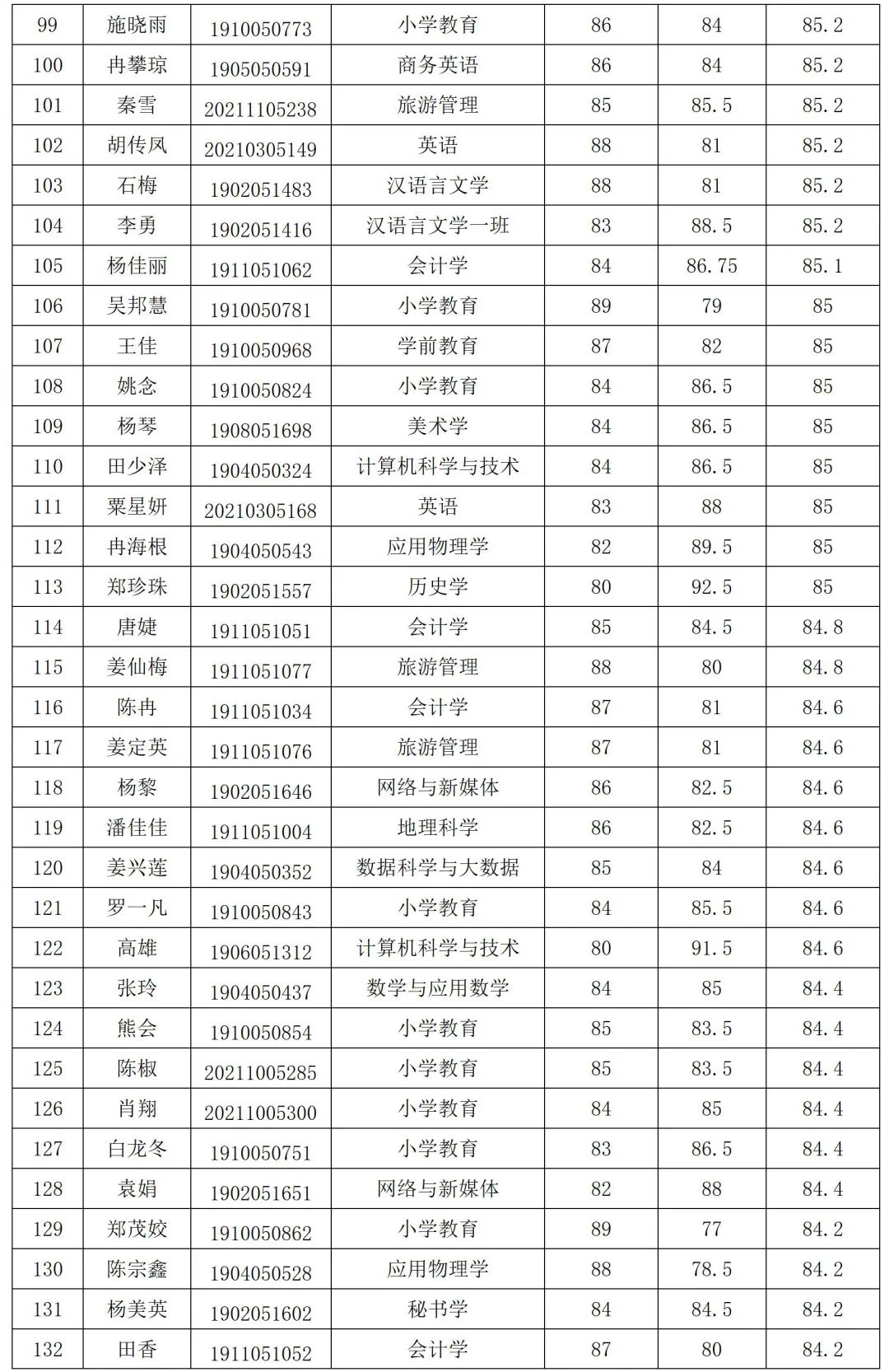 | 99 | 施晓雨 | 1910050773 | 小学教育 | 86 | 84 | 85.2 |
|---|---|---|---|---|---|---|
| 100 | 冉攀琼 | 1905050591 | 商务英语 | 86 | 84 | 85.2 |
| 101 | 秦雪 | 20211105238 | 旅游管理 | 85 | 85.5 | 85.2 |
| 102 | 胡传凤 | 20210305149 | 英语 | 88 | 81 | 85.2 |
| 103 | 石梅 | 1902051483 | 汉语言文学 | 88 | 81 | 85.2 |
| 104 | 李勇 | 1902051416 | 汉语言文学一班 | 83 | 88.5 | 85.2 |
| 105 | 杨佳丽 | 1911051062 | 会计学 | 84 | 86.75 | 85.1 |
| 106 | 吴邦慧 | 1910050781 | 小学教育 | 89 | 79 | 85 |
| 107 | 王佳 | 1910050968 | 学前教育 | 87 | 82 | 85 |
| 108 | 姚念 | 1910050824 | 小学教育 | 84 | 86.5 | 85 |
| 109 | 杨琴 | 1908051698 | 美术学 | 84 | 86.5 | 85 |
| 110 | 田少泽 | 1904050324 | 计算机科学与技术 | 84 | 86.5 | 85 |
| 111 | 粟星妍 | 20210305168 | 英语 | 83 | 88 | 85 |
| 112 | 冉海根 | 1904050543 | 应用物理学 | 82 | 89.5 | 85 |
| 113 | 郑珍珠 | 1902051557 | 历史学 | 80 | 92.5 | 85 |
| 114 | 唐婕 | 1911051051 | 会计学 | 85 | 84.5 | 84.8 |
| 115 | 姜仙梅 | 1911051077 | 旅游管理 | 88 | 80 | 84.8 |
| 116 | 陈冉 | 1911051034 | 会计学 | 87 | 81 | 84.6 |
| 117 | 姜定英 | 1911051076 | 旅游管理 | 87 | 81 | 84.6 |
| 118 | 杨黎 | 1902051646 | 网络与新媒体 | 86 | 82.5 | 84.6 |
| 119 | 潘佳佳 | 1911051004 | 地理科学 | 86 | 82.5 | 84.6 |
| 120 | 姜兴莲 | 1904050352 | 数据科学与大数据 | 85 | 84 | 84.6 |
| 121 | 罗一凡 | 1910050843 | 小学教育 | 84 | 85.5 | 84.6 |
| 122 | 高雄 | 1906051312 | 计算机科学与技术 | 80 | 91.5 | 84.6 |
| 123 | 张玲 | 1904050437 | 数学与应用数学 | 84 | 85 | 84.4 |
| 124 | 熊会 | 1910050854 | 小学教育 | 85 | 83.5 | 84.4 |
| 125 | 陈椒 | 20211005285 | 小学教育 | 85 | 83.5 | 84.4 |
| 126 | 肖翔 | 20211005300 | 小学教育 | 84 | 85 | 84.4 |
| 127 | 白龙冬 | 1910050751 | 小学教育 | 83 | 86.5 | 84.4 |
| 128 | 袁娟 | 1902051651 | 网络与新媒体 | 82 | 88 | 84.4 |
| 129 | 郑茂姣 | 1910050862 | 小学教育 | 89 | 77 | 84.2 |
| 130 | 陈宗鑫 | 1904050528 | 应用物理学 | 88 | 78.5 | 84.2 |
| 131 | 杨美英 | 1902051602 | 秘书学 | 84 | 84.5 | 84.2 |
| 132 | 田香 | 1911051052 | 会计学 | 87 | 80 | 84.2 |